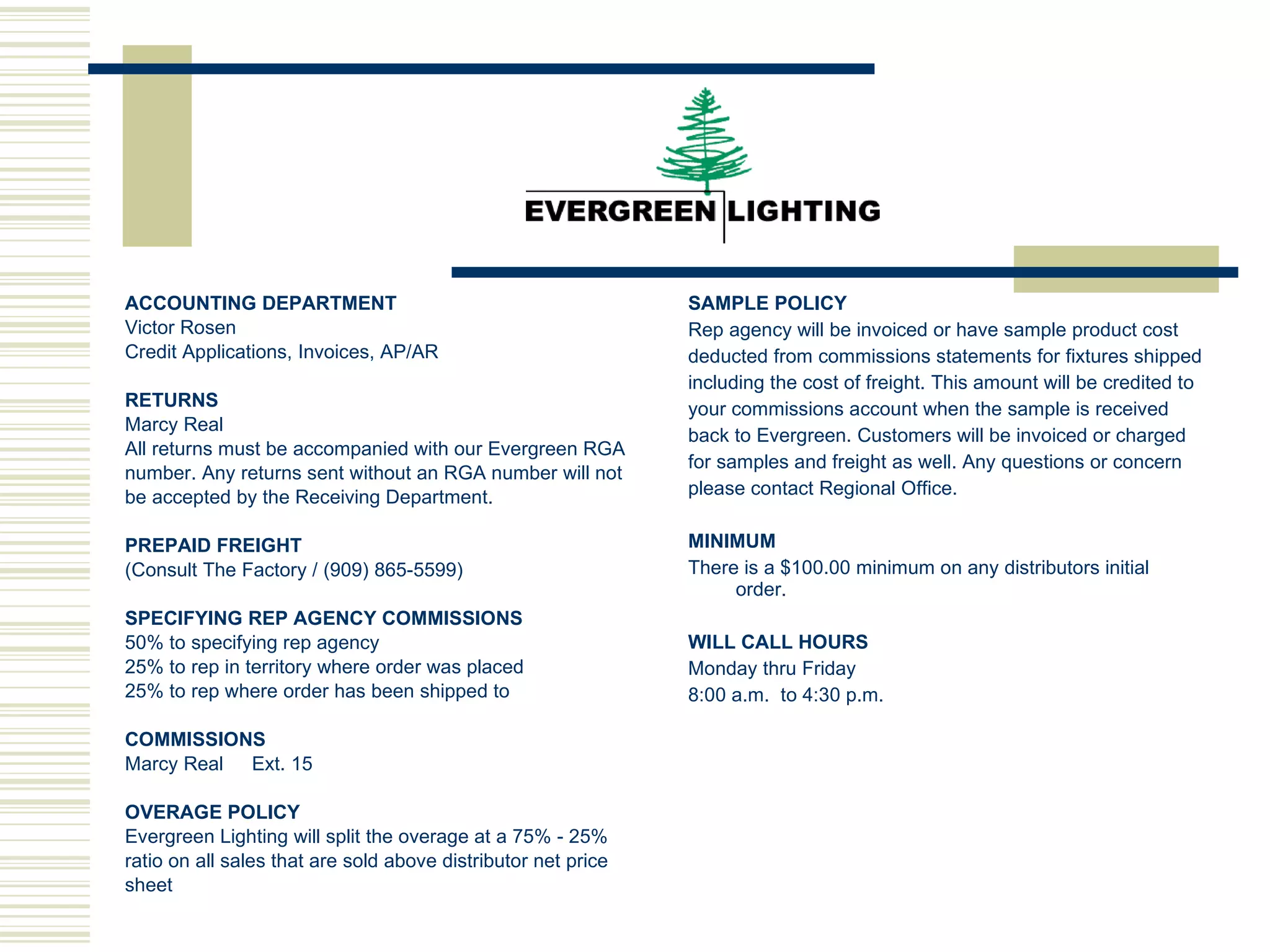 EVERGREEN LIGHTING

ACCOUNTING DEPARTMENT
Victor Rosen
Credit Applications, Invoices, AP/AR

RETURNS
Marcy Real
All returns must be accompanied with our Evergreen RGA number. Any returns sent without an RGA number will not be accepted by the Receiving Department.

PREPAID FREIGHT
(Consult The Factory / (909) 865-5599)

SPECIFYING REP AGENCY COMMISSIONS
50% to specifying rep agency
25% to rep in territory where order was placed
25% to rep where order has been shipped to

COMMISSIONS
Marcy Real Ext. 15

OVERAGE POLICY
Evergreen Lighting will split the overage at a 75% - 25% ratio on all sales that are sold above distributor net price sheet

SAMPLE POLICY
Rep agency will be invoiced or have sample product cost deducted from commissions statements for fixtures shipped including the cost of freight. This amount will be credited to your commissions account when the sample is received back to Evergreen. Customers will be invoiced or charged for samples and freight as well. Any questions or concern please contact Regional Office.

MINIMUM
There is a $100.00 minimum on any distributors initial order.

WILL CALL HOURS
Monday thru Friday
8:00 a.m. to 4:30 p.m.